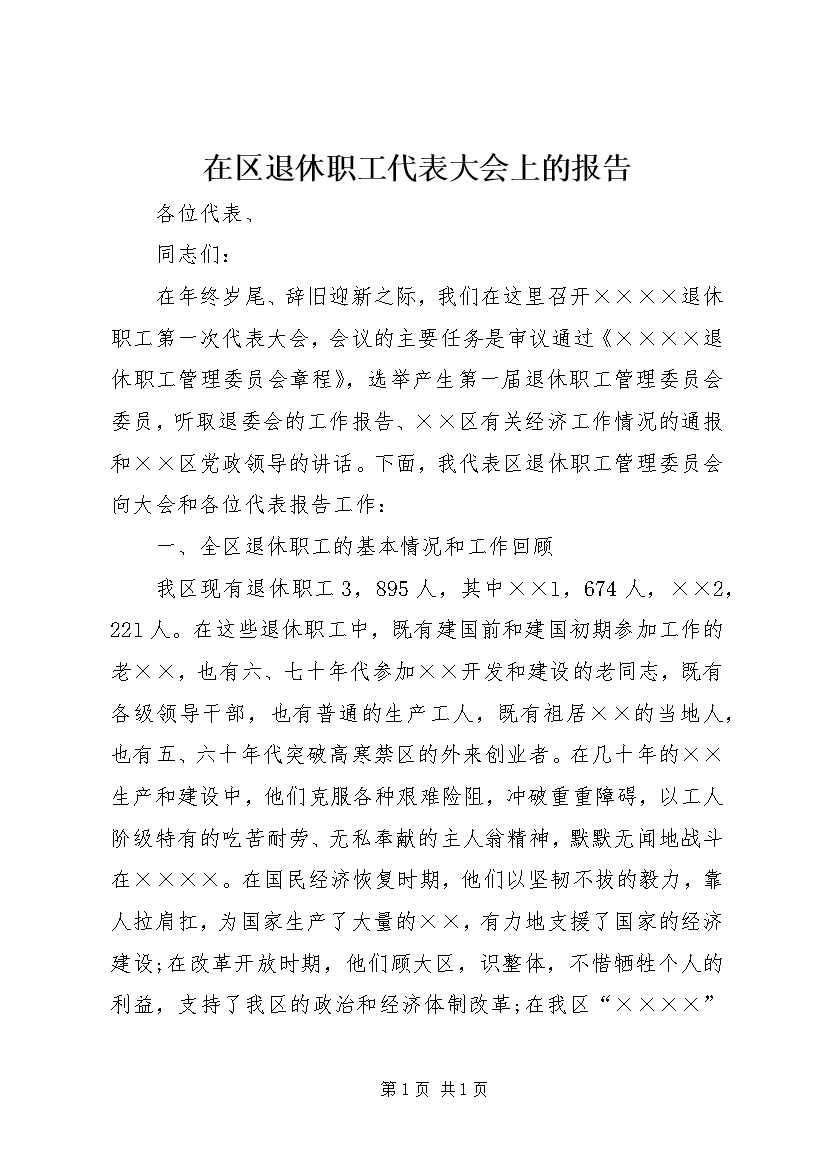 在区退休职工代表大会上的报告

各位代表、

同志们：

在年终岁尾、辞旧迎新之际，我们在这里召开××××退休职工第一次代表大会，会议的主要任务是审议通过《××××退休职工管理委员会章程》，选举产生第一届退休职工管理委员会委员，听取退委会的工作报告、××区有关经济工作情况的通报和××区党政领导的讲话。下面，我代表区退休职工管理委员会向大会和各位代表报告工作：

一、全区退休职工的基本情况和工作回顾

我区现有退休职工3，895人，其中××1，674人，××2，221人。在这些退休职工中，既有建国前和建国初期参加工作的老××，也有六、七十年代参加××开发和建设的老同志，既有各级领导干部，也有普通的生产工人，既有祖居××的当地人，也有五、六十年代突破高寒禁区的外来创业者。在几十年的××生产和建设中，他们克服各种艰难险阻，冲破重重障碍，以工人阶级特有的吃苦耐劳、无私奉献的主人翁精神，默默无闻地战斗在××××。在国民经济恢复时期，他们以坚韧不拔的毅力，靠人拉肩扛，为国家生产了大量的××，有力地支援了国家的经济建设；在改革开放时期，他们顾大区，识整体，不惜牺牲个人的利益，支持了我区的政治和经济体制改革；在我区“××××”

第1页 共1页